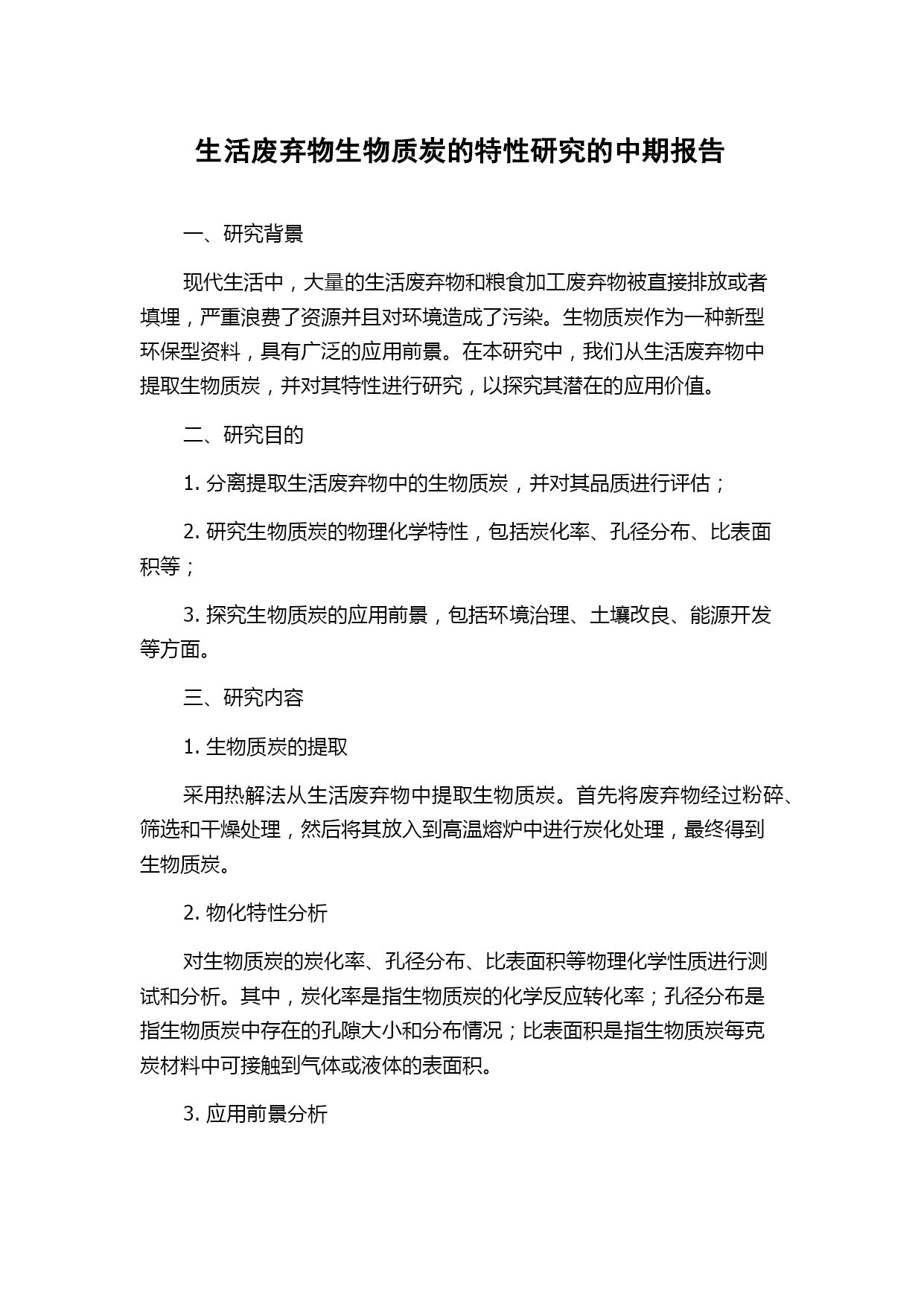 生活废弃物生物质炭的特性研究的中期报告

一、研究背景

现代生活中，大量的生活废弃物和粮食加工废弃物被直接排放或者填埋，严重浪费了资源并且对环境造成了污染。生物质炭作为一种新型环保型资料，具有广泛的应用前景。在本研究中，我们从生活废弃物中提取生物质炭，并对其特性进行研究，以探究其潜在的应用价值。

二、研究目的

1. 分离提取生活废弃物中的生物质炭，并对其品质进行评估；

2. 研究生物质炭的物理化学特性，包括炭化率、孔径分布、比表面积等；

3. 探究生物质炭的应用前景，包括环境治理、土壤改良、能源开发等方面。

三、研究内容

1. 生物质炭的提取

采用热解法从生活废弃物中提取生物质炭。首先将废弃物经过粉碎、筛选和干燥处理，然后将其放入到高温熔炉中进行炭化处理，最终得到生物质炭。

2. 物化特性分析

对生物质炭的炭化率、孔径分布、比表面积等物理化学性质进行测试和分析。其中，炭化率是指生物质炭的化学反应转化率；孔径分布是指生物质炭中存在的孔隙大小和分布情况；比表面积是指生物质炭每克炭材料中可接触到气体或液体的表面积。

3. 应用前景分析